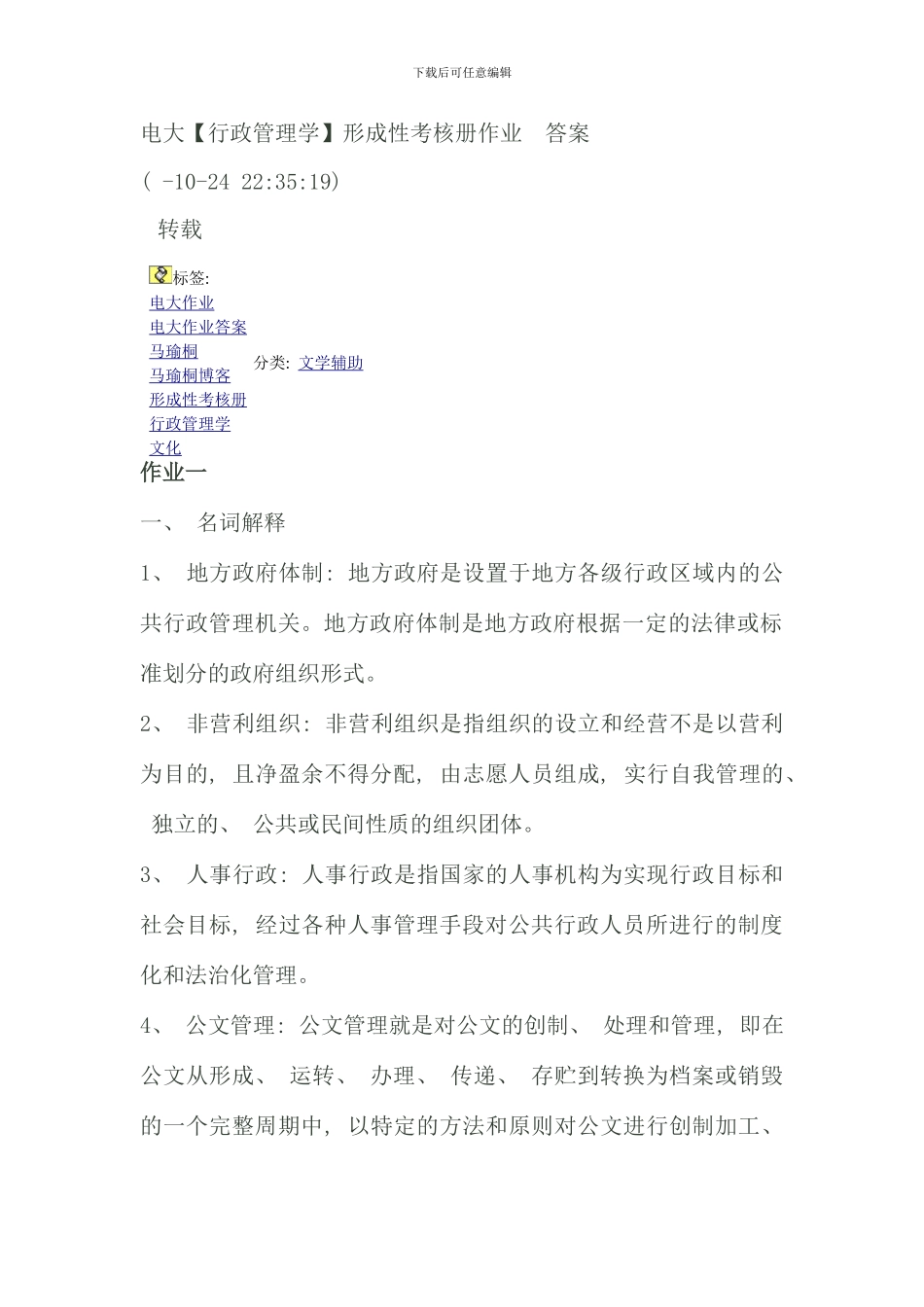 下载后可任意编辑

电大【行政管理学】形成性考核册作业 答案

( -10-24 22:35:19)

转载

标签:
电大作业
电大作业答案
马瑜桐
马瑜桐博客
形成性考核册
行政管理学
文化

分类: 文学辅助

作业一

一、 名词解释

1、 地方政府体制: 地方政府是设置于地方各级行政区域内的公共行政管理机关。地方政府体制是地方政府根据一定的法律或标准划分的政府组织形式。

2、 非营利组织: 非营利组织是指组织的设立和经营不是以营利为目的, 且净盈余不得分配, 由志愿人员组成, 实行自我管理的、 独立的、 公共或民间性质的组织团体。

3、 人事行政: 人事行政是指国家的人事机构为实现行政目标和社会目标, 经过各种人事管理手段对公共行政人员所进行的制度化和法治化管理。

4、 公文管理: 公文管理就是对公文的创制、 处理和管理, 即在公文从形成、 运转、 办理、 传递、 存贮到转换为档案或销毁的一个完整周期中, 以特定的方法和原则对公文进行创制加工、